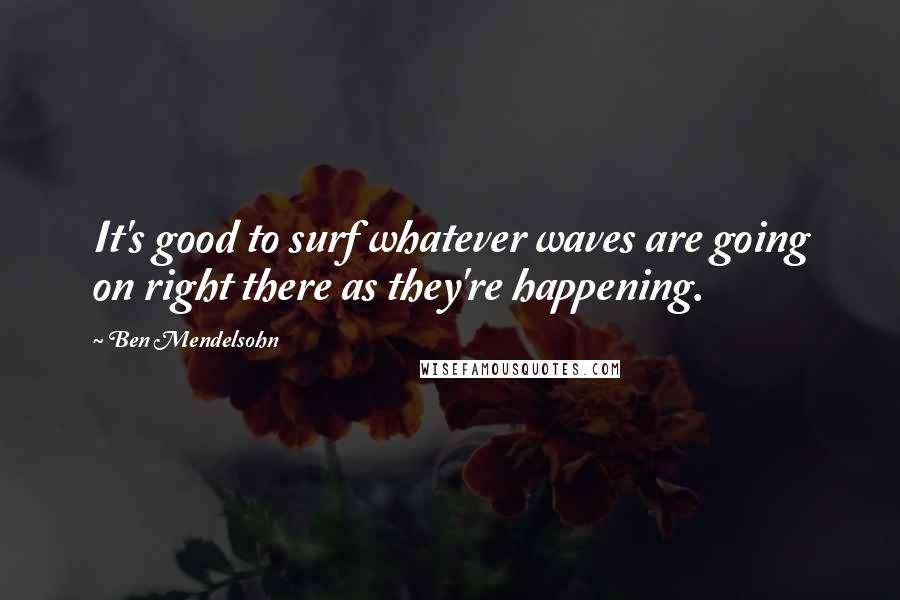 It's good to surf whatever waves are going on right there as they're happening.

~ Ben Mendelsohn

WISEFAMOUSQUOTES.COM